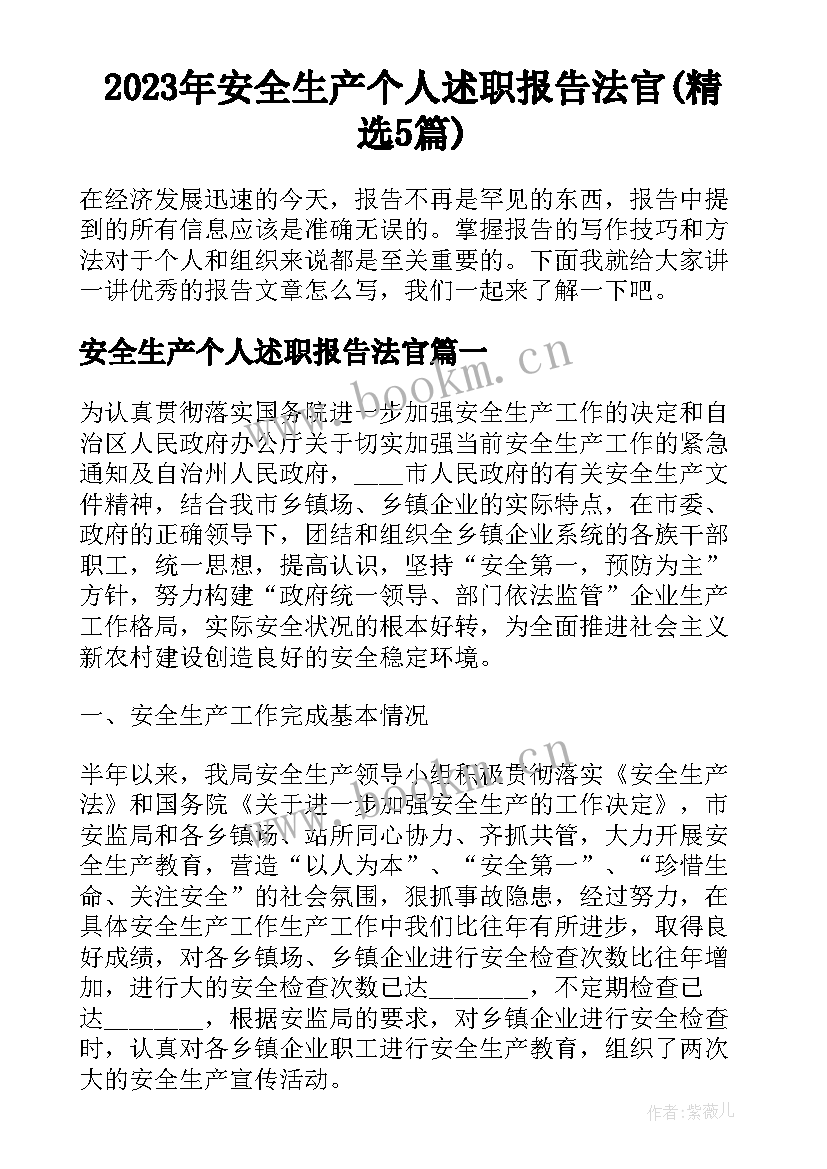 2023年安全生产个人述职报告法官(精选5篇)

在经济发展迅速的今天，报告不再是罕见的东西，报告中提到的所有信息应该是准确无误的。掌握报告的写作技巧和方法对于个人和组织来说都是至关重要的。下面我就给大家讲一讲优秀的报告文章怎么写，我们一起来了解一下吧。

安全生产个人述职报告法官篇一

www.bookm.cn

为认真贯彻落实国务院进一步加强安全生产工作的决定和自治区人民政府办公厅关于切实加强当前安全生产工作的紧急通知及自治州人民政府，____市人民政府的有关安全生产文件精神，结合我市乡镇场、乡镇企业的实际特点，在市委、政府的正确领导下，团结和组织全乡镇企业系统的各族干部职工，统一思想，提高认识，坚持“安全第一，预防为主”方针，努力构建“政府统一领导、部门依法监管”企业生产工作格局，实际安全状况的根本好转，为全面推进社会主义新农村建设创造良好的安全稳定环境。

一、安全生产工作完成基本情况

半年以来，我局安全生产领导小组积极贯彻落实《安全生产法》和国务院《关于进一步加强安全生产的工作决定》，市安监局和各乡镇场、站所同心协力、齐抓共管，大力开展安全生产教育，营造“以人为本”、“安全第一”、“珍惜生命、关注安全”的社会氛围，狠抓事故隐患，经过努力，在具体安全生产工作生产工作中我们比往年有所进步，取得良好成绩，对各乡镇场、乡镇企业进行安全检查次数比往年增加，进行大的安全检查次数已达________，不定期检查已达________，根据安监局的要求，对乡镇企业进行安全检查时，认真对各乡镇企业职工进行安全生产教育，组织了两次大的安全生产宣传活动。

作者：紫薇儿